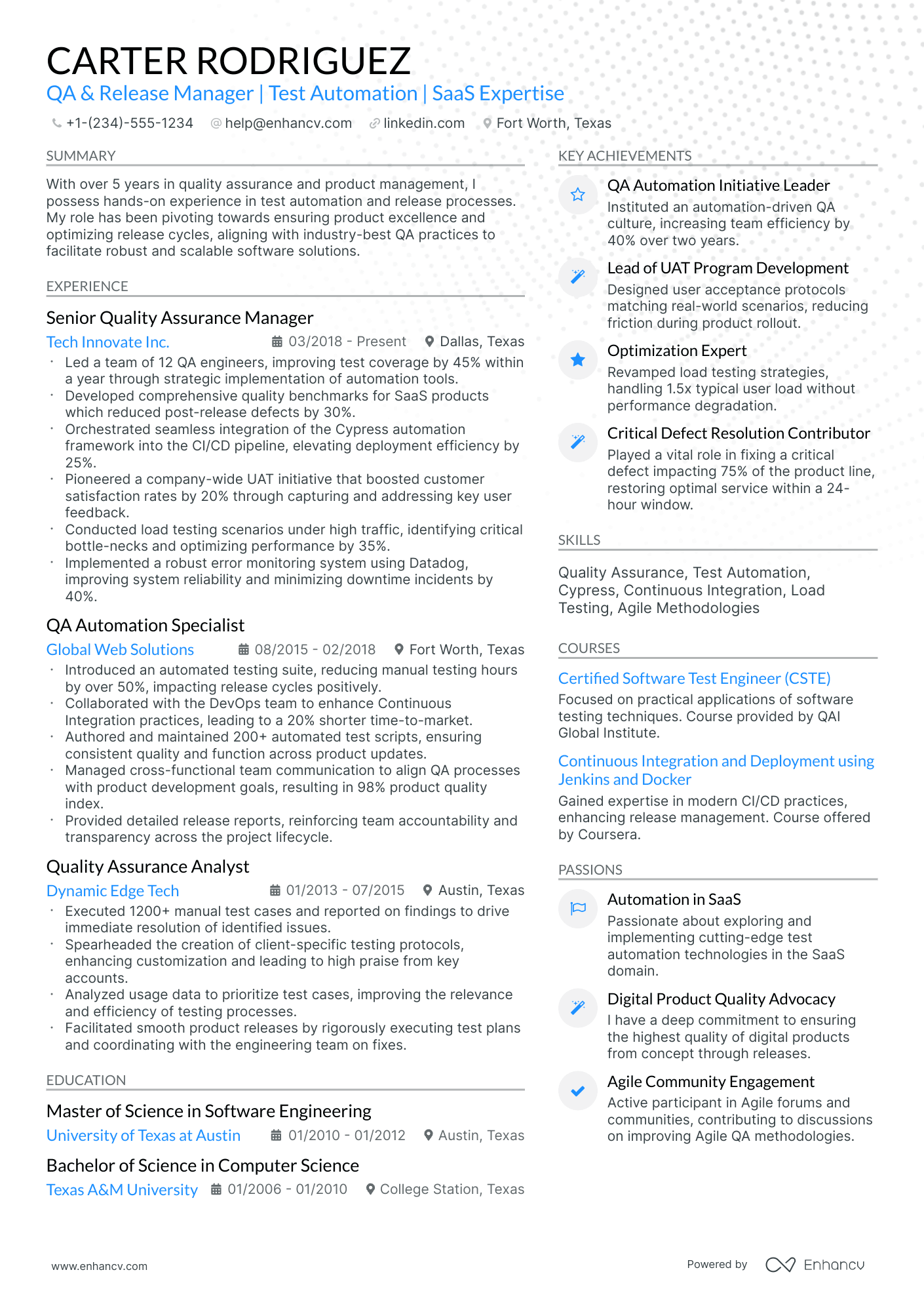 CARTER RODRIGUEZ
QA & Release Manager | Test Automation | SaaS Expertise

+1-(234)-555-1234   help@enhancv.com   linkedin.com   Fort Worth, Texas

SUMMARY

With over 5 years in quality assurance and product management, I possess hands-on experience in test automation and release processes. My role has been pivoting towards ensuring product excellence and optimizing release cycles, aligning with industry-best QA practices to facilitate robust and scalable software solutions.

EXPERIENCE

Senior Quality Assurance Manager
Tech Innovate Inc.   03/2018 - Present   Dallas, Texas
• Led a team of 12 QA engineers, improving test coverage by 45% within a year through strategic implementation of automation tools.
• Developed comprehensive quality benchmarks for SaaS products which reduced post-release defects by 30%.
• Orchestrated seamless integration of the Cypress automation framework into the CI/CD pipeline, elevating deployment efficiency by 25%.
• Pioneered a company-wide UAT initiative that boosted customer satisfaction rates by 20% through capturing and addressing key user feedback.
• Conducted load testing scenarios under high traffic, identifying critical bottle-necks and optimizing performance by 35%.
• Implemented a robust error monitoring system using Datadog, improving system reliability and minimizing downtime incidents by 40%.

QA Automation Specialist
Global Web Solutions   08/2015 - 02/2018   Fort Worth, Texas
• Introduced an automated testing suite, reducing manual testing hours by over 50%, impacting release cycles positively.
• Collaborated with the DevOps team to enhance Continuous Integration practices, leading to a 20% shorter time-to-market.
• Authored and maintained 200+ automated test scripts, ensuring consistent quality and function across product updates.
• Managed cross-functional team communication to align QA processes with product development goals, resulting in 98% product quality index.
• Provided detailed release reports, reinforcing team accountability and transparency across the project lifecycle.

Quality Assurance Analyst
Dynamic Edge Tech   01/2013 - 07/2015   Austin, Texas
• Executed 1200+ manual test cases and reported on findings to drive immediate resolution of identified issues.
• Spearheaded the creation of client-specific testing protocols, enhancing customization and leading to high praise from key accounts.
• Analyzed usage data to prioritize test cases, improving the relevance and efficiency of testing processes.
• Facilitated smooth product releases by rigorously executing test plans and coordinating with the engineering team on fixes.

EDUCATION

Master of Science in Software Engineering
University of Texas at Austin   01/2010 - 01/2012   Austin, Texas

Bachelor of Science in Computer Science
Texas A&M University   01/2006 - 01/2010   College Station, Texas

KEY ACHIEVEMENTS

QA Automation Initiative Leader
Instituted an automation-driven QA culture, increasing team efficiency by 40% over two years.

Lead of UAT Program Development
Designed user acceptance protocols matching real-world scenarios, reducing friction during product rollout.

Optimization Expert
Revamped load testing strategies, handling 1.5x typical user load without performance degradation.

Critical Defect Resolution Contributor
Played a vital role in fixing a critical defect impacting 75% of the product line, restoring optimal service within a 24-hour window.

SKILLS

Quality Assurance, Test Automation, Cypress, Continuous Integration, Load Testing, Agile Methodologies

COURSES

Certified Software Test Engineer (CSTE)
Focused on practical applications of software testing techniques. Course provided by QAI Global Institute.

Continuous Integration and Deployment using Jenkins and Docker
Gained expertise in modern CI/CD practices, enhancing release management. Course offered by Coursera.

PASSIONS

Automation in SaaS
Passionate about exploring and implementing cutting-edge test automation technologies in the SaaS domain.

Digital Product Quality Advocacy
I have a deep commitment to ensuring the highest quality of digital products from concept through releases.

Agile Community Engagement
Active participant in Agile forums and communities, contributing to discussions on improving Agile QA methodologies.

www.enhancv.com   Powered by Enhancv